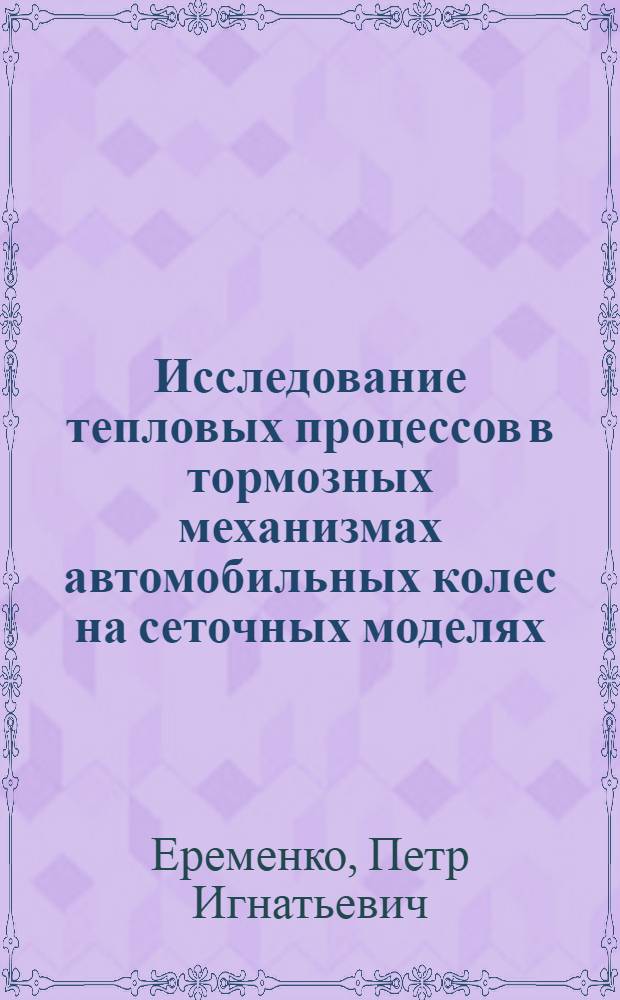 Исследование тепловых процессов в тормозных механизмах автомобильных колес на сеточных моделях

Еременко, Петр Игнатьевич